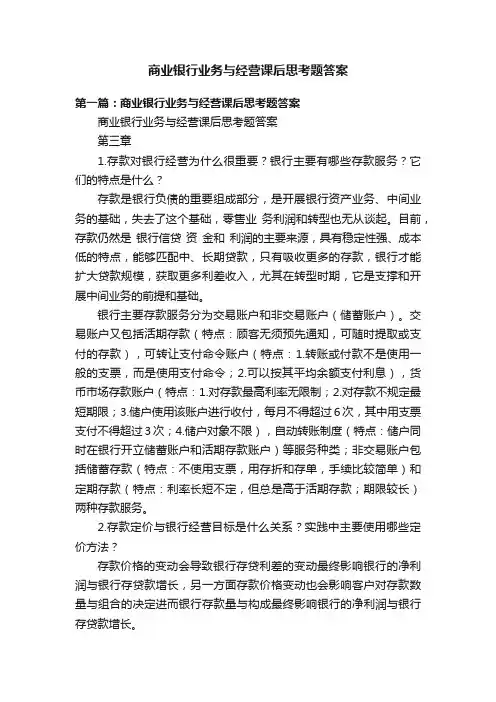 商业银行业务与经营课后思考题答案

第一篇：商业银行业务与经营课后思考题答案

商业银行业务与经营课后思考题答案

第三章

1.存款对银行经营为什么很重要？银行主要有哪些存款服务？它们的特点是什么？

存款是银行负债的重要组成部分，是开展银行资产业务、中间业务的基础，失去了这个基础，零售业 务利润和转型也无从谈起。目前，存款仍然是 银行信贷 资 金和 利润的主要来源，具有稳定性强、成本低的特点，能够匹配中、长期贷款，只有吸收更多的存款，银行才能扩大贷款规模，获取更多利差收入，尤其在转型时期，它是支撑和开展中间业务的前提和基础。

银行主要存款服务分为交易账户和非交易账户（储蓄账户）。交易账户又包括活期存款（特点：顾客无须预先通知，可随时提取或支付的存款），可转让支付命令账户（特点：1.转账或付款不是使用一般的支票，而是使用支付命令；2.可以按其平均余额支付利息），货币市场存款账户（特点：1.对存款最高利率无限制；2.对存款不规定最短期限；3.储户使用该账户进行收付，每月不得超过6次，其中用支票支付不得超过3次；4.储户对象不限），自动转账制度（特点：储户同时在银行开立储蓄账户和活期存款账户）等服务种类；非交易账户包括储蓄存款（特点：不使用支票，用存折和存单，手续比较简单）和定期存款（特点：利率长短不定，但总是高于活期存款；期限较长）两种存款服务。

2.存款定价与银行经营目标是什么关系？实践中主要使用哪些定价方法？

存款价格的变动会导致银行存贷利差的变动最终影响银行的净利润与银行存贷款增长，另一方面存款价格变动也会影响客户对存款数量与组合的决定进而银行存款量与构成最终影响银行的净利润与银行存贷款增长。